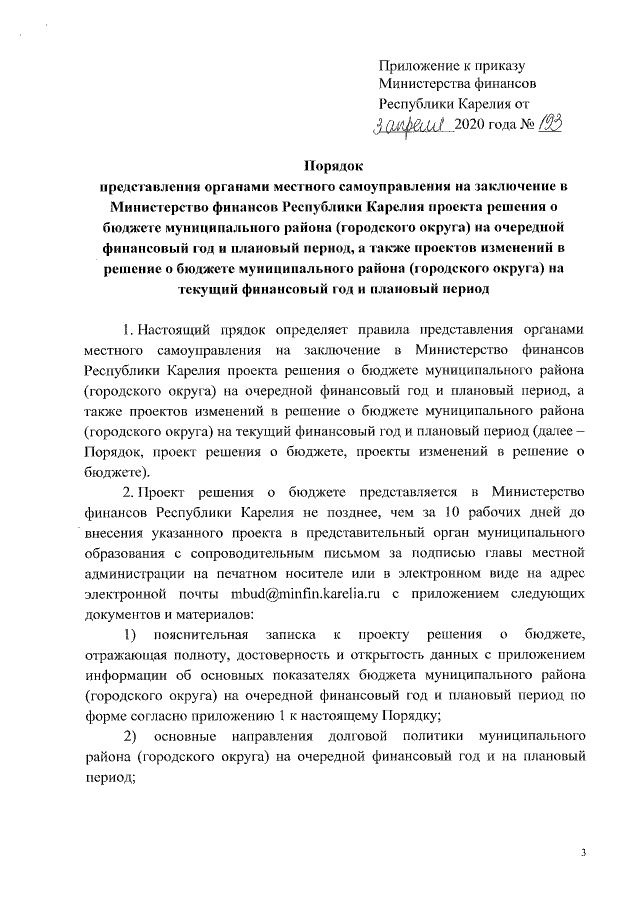 Приложение к приказу Министерства финансов Республики Карелия от 3 апреля 2020 года № 193

Порядок
представления органами местного самоуправления на заключение в Министерство финансов Республики Карелия проекта решения о бюджете муниципального района (городского округа) на очередной финансовый год и плановый период, а также проектов изменений в решение о бюджете муниципального района (городского округа) на текущий финансовый год и плановый период

1. Настоящий прядок определяет правила представления органами местного самоуправления на заключение в Министерство финансов Республики Карелия проекта решения о бюджете муниципального района (городского округа) на очередной финансовый год и плановый период, а также проектов изменений в решение о бюджете муниципального района (городского округа) на текущий финансовый год и плановый период (далее – Порядок, проект решения о бюджете, проекты изменений в решение о бюджете).

2. Проект решения о бюджете представляется в Министерство финансов Республики Карелия не позднее, чем за 10 рабочих дней до внесения указанного проекта в представительный орган муниципального образования с сопроводительным письмом за подписью главы местной администрации на печатном носителе или в электронном виде на адрес электронной почты mbud@minfin.karelia.ru с приложением следующих документов и материалов:

1) пояснительная записка к проекту решения о бюджете, отражающая полноту, достоверность и открытость данных с приложением информации об основных показателях бюджета муниципального района (городского округа) на очередной финансовый год и плановый период по форме согласно приложению 1 к настоящему Порядку;

2) основные направления долговой политики муниципального района (городского округа) на очередной финансовый год и на плановый период;

3